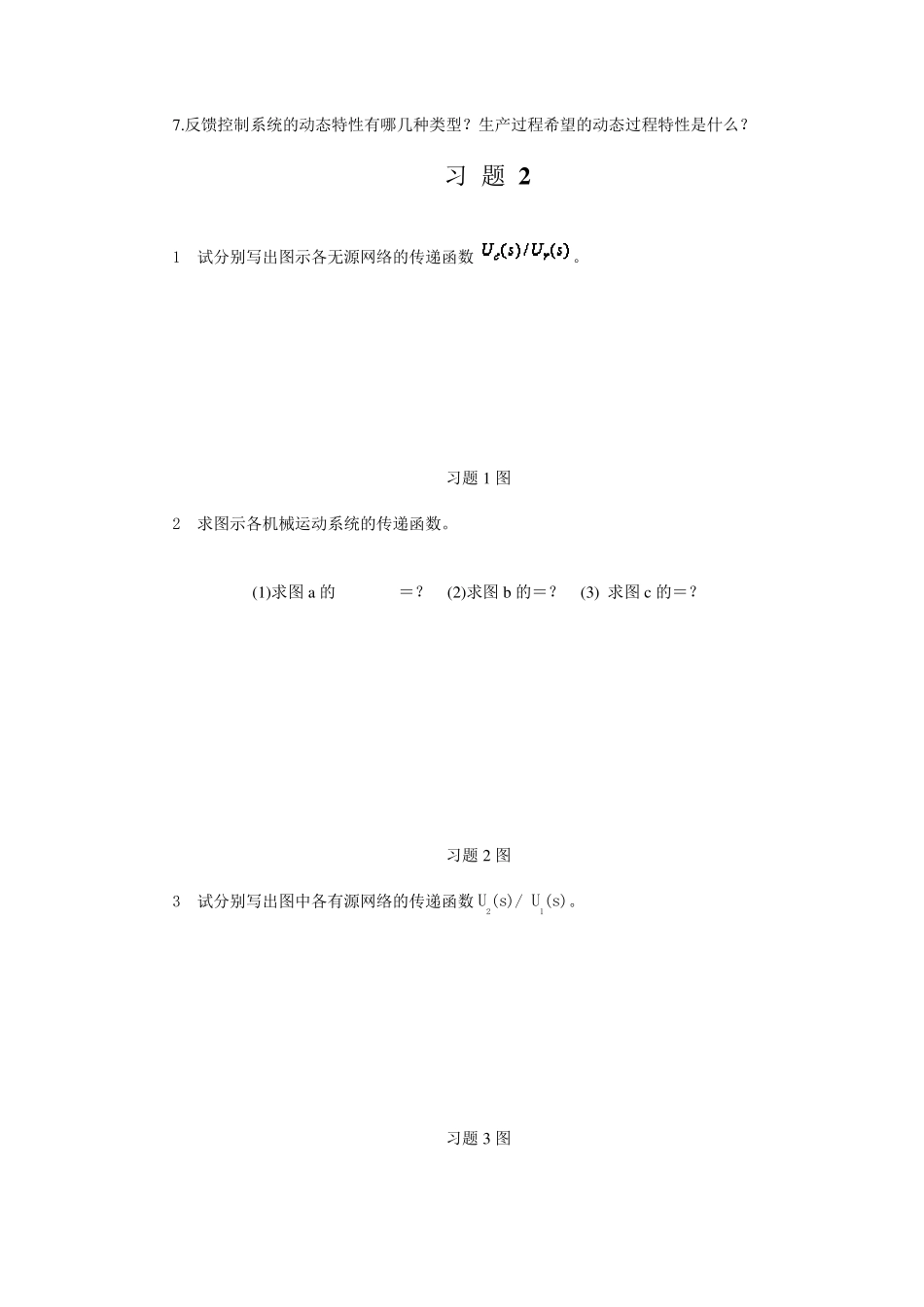 7.反馈控制系统的动态特性有哪几种类型？生产过程希望的动态过程特性是什么？

习 题 2

1 试分别写出图示各无源网络的传递函数 $U_c(s)/U_r(s)$。

习题 1 图

2 求图示各机械运动系统的传递函数。

(1)求图 a 的 ＝？ (2)求图 b 的＝？ (3) 求图 c 的＝？

习题 2 图

3 试分别写出图中各有源网络的传递函数 $U_2(s)/U_1(s)$。

习题 3 图